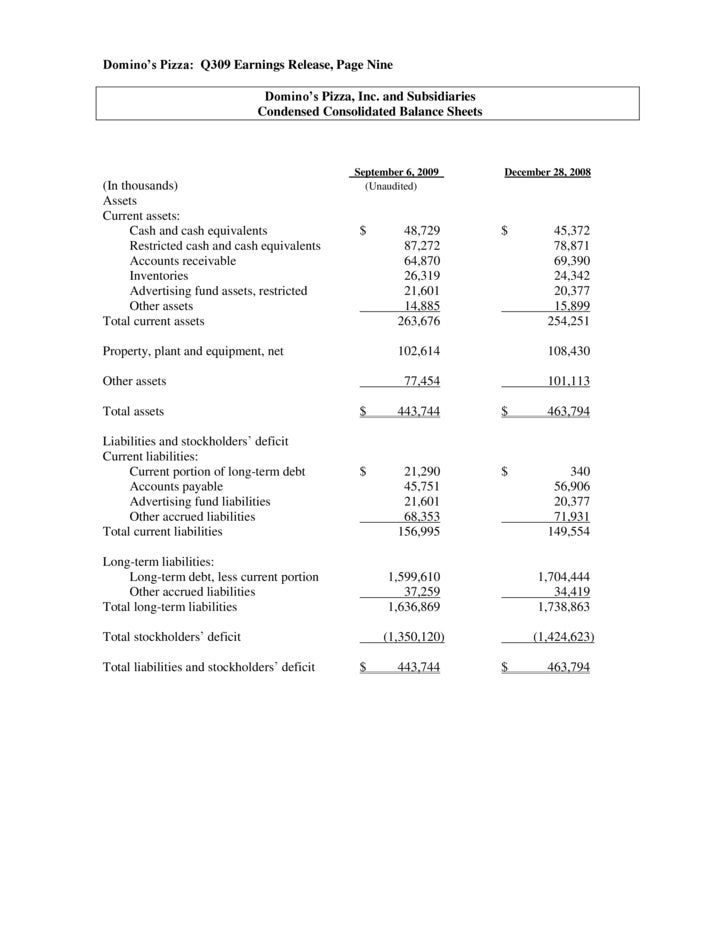 Domino's Pizza: Q309 Earnings Release, Page Nine

Domino's Pizza, Inc. and Subsidiaries
Condensed Consolidated Balance Sheets

| (In thousands) | September 6, 2009 (Unaudited) | December 28, 2008 |
|---|---|---|
| Assets | | |
| Current assets: | | |
| Cash and cash equivalents | $ 48,729 | $ 45,372 |
| Restricted cash and cash equivalents | 87,272 | 78,871 |
| Accounts receivable | 64,870 | 69,390 |
| Inventories | 26,319 | 24,342 |
| Advertising fund assets, restricted | 21,601 | 20,377 |
| Other assets | 14,885 | 15,899 |
| Total current assets | 263,676 | 254,251 |
| Property, plant and equipment, net | 102,614 | 108,430 |
| Other assets | 77,454 | 101,113 |
| Total assets | $ 443,744 | $ 463,794 |
| Liabilities and stockholders' deficit | | |
| Current liabilities: | | |
| Current portion of long-term debt | $ 21,290 | $ 340 |
| Accounts payable | 45,751 | 56,906 |
| Advertising fund liabilities | 21,601 | 20,377 |
| Other accrued liabilities | 68,353 | 71,931 |
| Total current liabilities | 156,995 | 149,554 |
| Long-term liabilities: | | |
| Long-term debt, less current portion | 1,599,610 | 1,704,444 |
| Other accrued liabilities | 37,259 | 34,419 |
| Total long-term liabilities | 1,636,869 | 1,738,863 |
| Total stockholders' deficit | (1,350,120) | (1,424,623) |
| Total liabilities and stockholders' deficit | $ 443,744 | $ 463,794 |